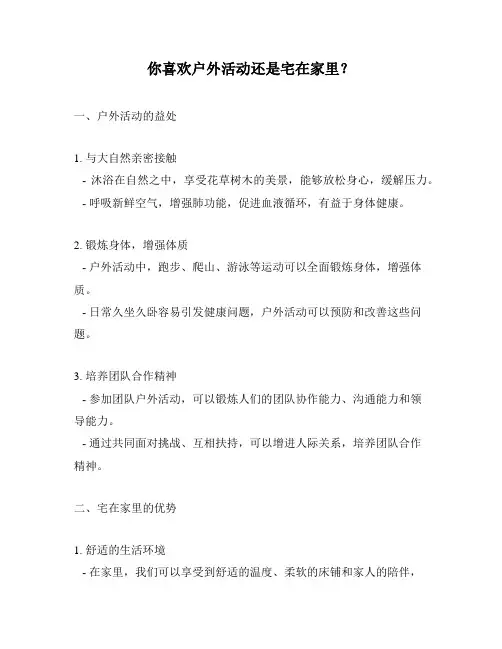 你喜欢户外活动还是宅在家里？

一、户外活动的益处

1. 与大自然亲密接触
- 沐浴在自然之中，享受花草树木的美景，能够放松身心，缓解压力。
- 呼吸新鲜空气，增强肺功能，促进血液循环，有益于身体健康。

2. 锻炼身体，增强体质
- 户外活动中，跑步、爬山、游泳等运动可以全面锻炼身体，增强体质。
- 日常久坐久卧容易引发健康问题，户外活动可以预防和改善这些问题。

3. 培养团队合作精神
- 参加团队户外活动，可以锻炼人们的团队协作能力、沟通能力和领导能力。
- 通过共同面对挑战、互相扶持，可以增进人际关系，培养团队合作精神。

二、宅在家里的优势

1. 舒适的生活环境
- 在家里，我们可以享受到舒适的温度、柔软的床铺和家人的陪伴，